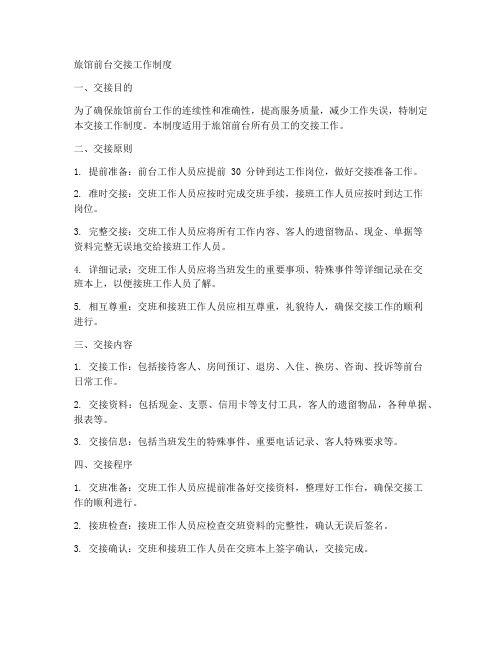 旅馆前台交接工作制度

一、交接目的

为了确保旅馆前台工作的连续性和准确性，提高服务质量，减少工作失误，特制定本交接工作制度。本制度适用于旅馆前台所有员工的交接工作。

二、交接原则

1. 提前准备：前台工作人员应提前 30 分钟到达工作岗位，做好交接准备工作。

2. 准时交接：交班工作人员应按时完成交班手续，接班工作人员应按时到达工作岗位。

3. 完整交接：交班工作人员应将所有工作内容、客人的遗留物品、现金、单据等资料完整无误地交给接班工作人员。

4. 详细记录：交班工作人员应将当班发生的重要事项、特殊事件等详细记录在交班本上，以便接班工作人员了解。

5. 相互尊重：交班和接班工作人员应相互尊重，礼貌待人，确保交接工作的顺利进行。

三、交接内容

1. 交接工作：包括接待客人、房间预订、退房、入住、换房、咨询、投诉等前台日常工作。

2. 交接资料：包括现金、支票、信用卡等支付工具，客人的遗留物品，各种单据、报表等。

3. 交接信息：包括当班发生的特殊事件、重要电话记录、客人特殊要求等。

四、交接程序

1. 交班准备：交班工作人员应提前准备好交接资料，整理好工作台，确保交接工作的顺利进行。

2. 接班检查：接班工作人员应检查交班资料的完整性，确认无误后签名。

3. 交接确认：交班和接班工作人员在交班本上签字确认，交接完成。